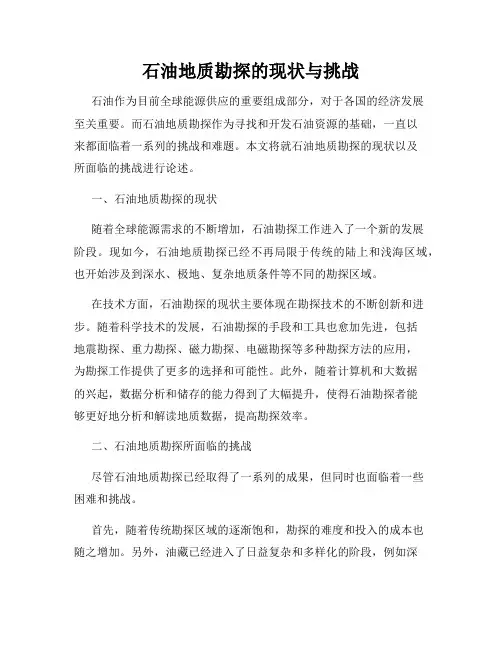 石油地质勘探的现状与挑战

石油作为目前全球能源供应的重要组成部分，对于各国的经济发展至关重要。而石油地质勘探作为寻找和开发石油资源的基础，一直以来都面临着一系列的挑战和难题。本文将就石油地质勘探的现状以及所面临的挑战进行论述。

一、石油地质勘探的现状

随着全球能源需求的不断增加，石油勘探工作进入了一个新的发展阶段。现如今，石油地质勘探已经不再局限于传统的陆上和浅海区域，也开始涉及到深水、极地、复杂地质条件等不同的勘探区域。

在技术方面，石油勘探的现状主要体现在勘探技术的不断创新和进步。随着科学技术的发展，石油勘探的手段和工具也愈加先进，包括地震勘探、重力勘探、磁力勘探、电磁勘探等多种勘探方法的应用，为勘探工作提供了更多的选择和可能性。此外，随着计算机和大数据的兴起，数据分析和储存的能力得到了大幅提升，使得石油勘探者能够更好地分析和解读地质数据，提高勘探效率。

二、石油地质勘探所面临的挑战

尽管石油地质勘探已经取得了一系列的成果，但同时也面临着一些困难和挑战。

首先，随着传统勘探区域的逐渐饱和，勘探的难度和投入的成本也随之增加。另外，油藏已经进入了日益复杂和多样化的阶段，例如深